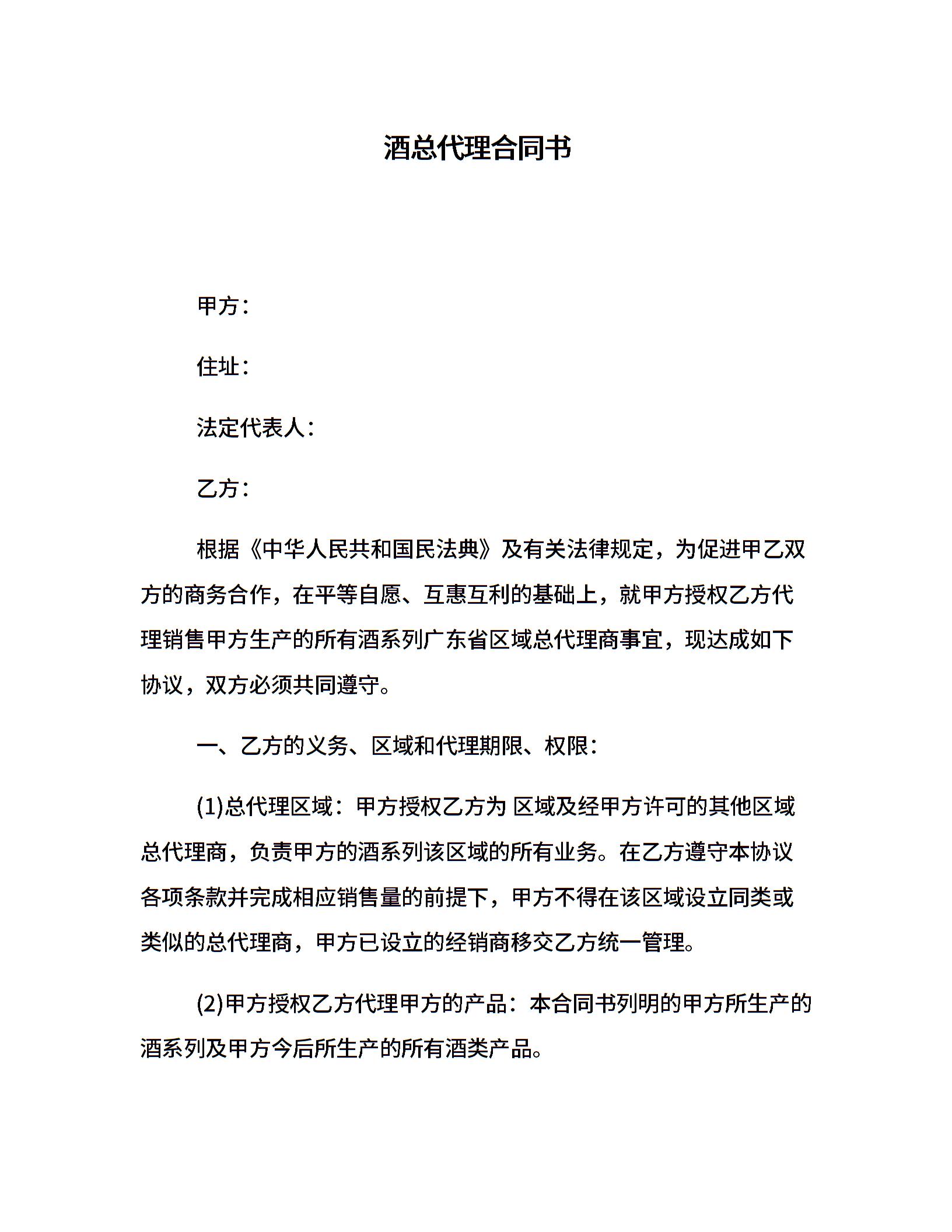 酒总代理合同书

甲方：

住址：

法定代表人：

乙方：

根据《中华人民共和国民法典》及有关法律规定，为促进甲乙双方的商务合作，在平等自愿、互惠互利的基础上，就甲方授权乙方代理销售甲方生产的所有酒系列广东省区域总代理商事宜，现达成如下协议，双方必须共同遵守。

一、乙方的义务、区域和代理期限、权限：

(1)总代理区域：甲方授权乙方为 区域及经甲方许可的其他区域总代理商，负责甲方的酒系列该区域的所有业务。在乙方遵守本协议各项条款并完成相应销售量的前提下，甲方不得在该区域设立同类或类似的总代理商，甲方已设立的经销商移交乙方统一管理。

(2)甲方授权乙方代理甲方的产品：本合同书列明的甲方所生产的酒系列及甲方今后所生产的所有酒类产品。